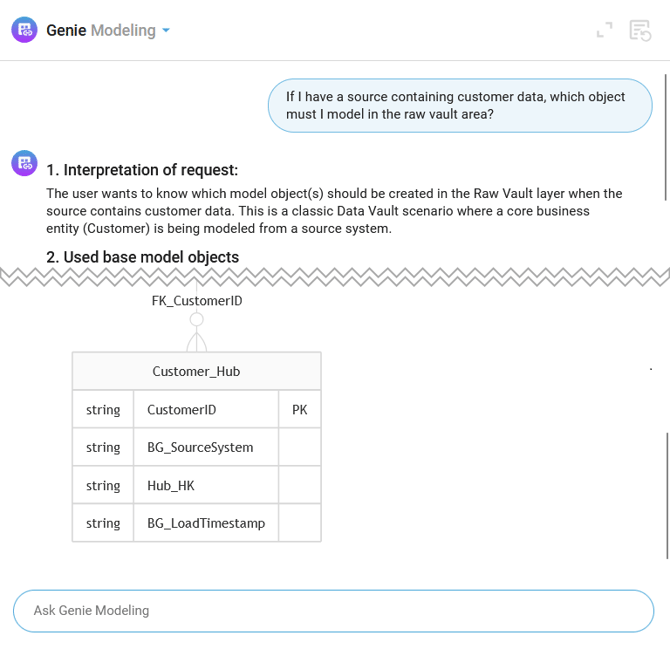 Genie Modeling

If I have a source containing customer data, which object must I model in the raw vault area?

1. Interpretation of request:

The user wants to know which model object(s) should be created in the Raw Vault layer when the source contains customer data. This is a classic Data Vault scenario where a core business entity (Customer) is being modeled from a source system.

2. Used base model objects

FK_CustomerID

| Customer_Hub | | |
|---|---|---|
| string | CustomerID | PK |
| string | BG_SourceSystem | |
| string | Hub_HK | |
| string | BG_LoadTimestamp | |

Ask Genie Modeling